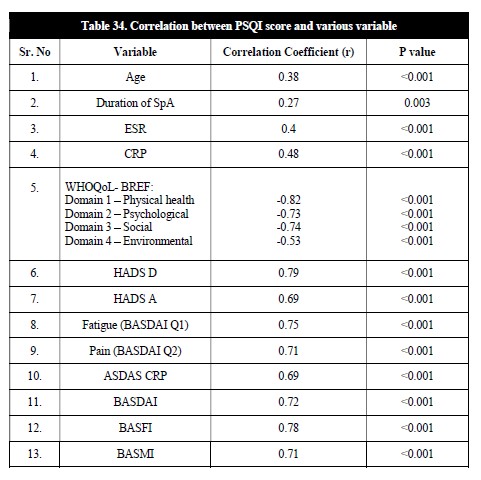 Table 34. Correlation between PSQI score and various variable

| Sr. No | Variable | Correlation Coefficient (r) | P value |
|---|---|---|---|
| 1. | Age | 0.38 | <0.001 |
| 2. | Duration of SpA | 0.27 | 0.003 |
| 3. | ESR | 0.4 | <0.001 |
| 4. | CRP | 0.48 | <0.001 |
| 5. | WHOQoL- BREF: Domain 1 – Physical health Domain 2 – Psychological Domain 3 – Social Domain 4 – Environmental | -0.82 -0.73 -0.74 -0.53 | <0.001 <0.001 <0.001 <0.001 |
| 6. | HADS D | 0.79 | <0.001 |
| 7. | HADS A | 0.69 | <0.001 |
| 8. | Fatigue (BASDAI Q1) | 0.75 | <0.001 |
| 9. | Pain (BASDAI Q2) | 0.71 | <0.001 |
| 10. | ASDAS CRP | 0.69 | <0.001 |
| 11. | BASDAI | 0.72 | <0.001 |
| 12. | BASFI | 0.78 | <0.001 |
| 13. | BASMI | 0.71 | <0.001 |